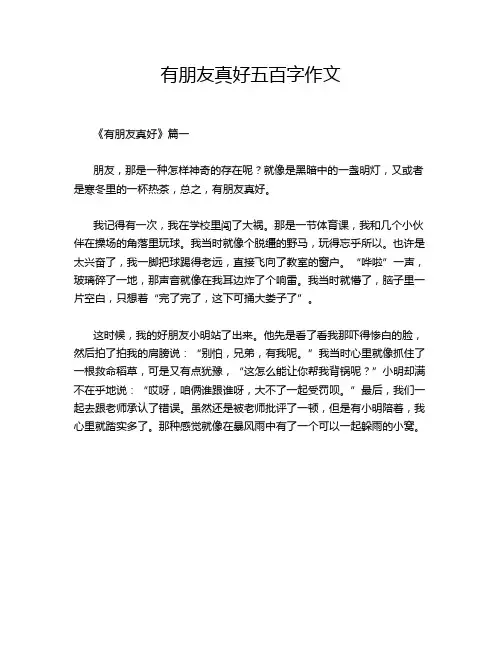 有朋友真好五百字作文

《有朋友真好》篇一

朋友，那是一种怎样神奇的存在呢？就像是黑暗中的一盏明灯，又或者是寒冬里的一杯热茶，总之，有朋友真好。

我记得有一次，我在学校里闯了大祸。那是一节体育课，我和几个小伙伴在操场的角落里玩球。我当时就像个脱缰的野马，玩得忘乎所以。也许是太兴奋了，我一脚把球踢得老远，直接飞向了教室的窗户。“哗啦”一声，玻璃碎了一地，那声音就像在我耳边炸了个响雷。我当时就懵了，脑子里一片空白，只想着“完了完了，这下可捅大娄子了”。

这时候，我的好朋友小明站了出来。他先是看了看我那吓得惨白的脸，然后拍了拍我的肩膀说：“别怕，兄弟，有我呢。”我当时心里就像抓住了一根救命稻草，可是又有点犹豫，“这怎么能让你帮我背锅呢？”小明却满不在乎地说：“哎呀，咱俩谁跟谁呀，大不了一起受罚呗。”最后，我们一起去跟老师承认了错误。虽然还是被老师批评了一顿，但是有小明陪着，我心里就踏实多了。那种感觉就像在暴风雨中有了一个可以一起躲雨的小窝。